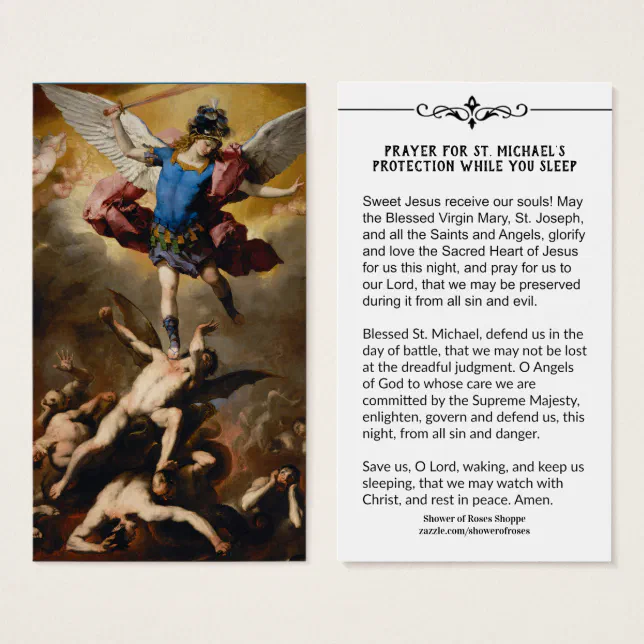 PRAYER FOR ST. MICHAEL'S PROTECTION WHILE YOU SLEEP

Sweet Jesus receive our souls! May the Blessed Virgin Mary, St. Joseph, and all the Saints and Angels, glorify and love the Sacred Heart of Jesus for us this night, and pray for us to our Lord, that we may be preserved during it from all sin and evil.

Blessed St. Michael, defend us in the day of battle, that we may not be lost at the dreadful judgment. O Angels of God to whose care we are committed by the Supreme Majesty, enlighten, govern and defend us, this night, from all sin and danger.

Save us, O Lord, waking, and keep us sleeping, that we may watch with Christ, and rest in peace. Amen.

Shower of Roses Shoppe
zazzle.com/showerofroses